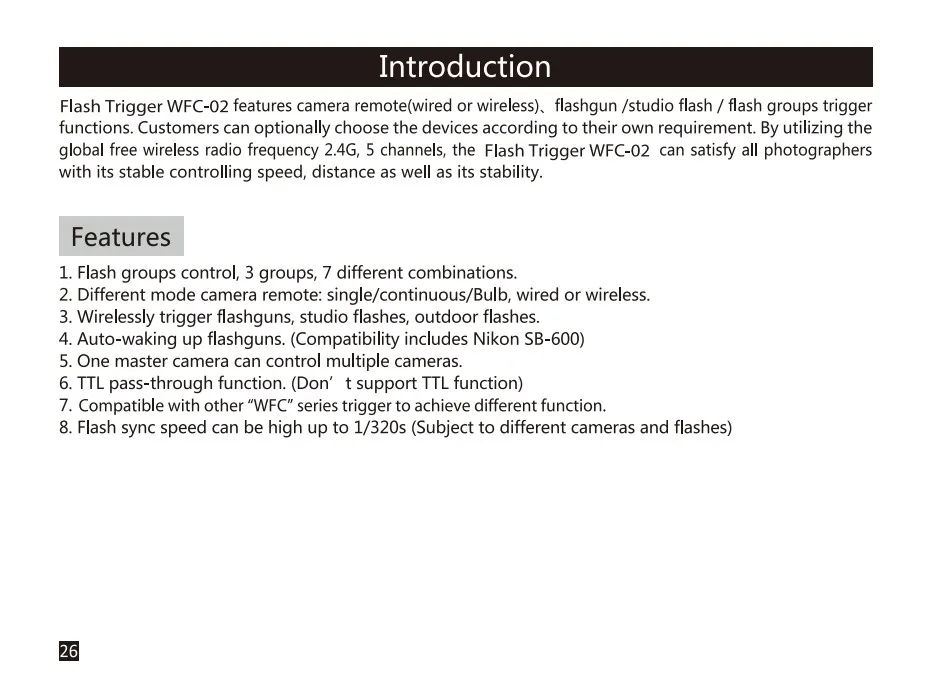 Introduction

Flash Trigger WFC-02 features camera remote(wired or wireless)、flashgun /studio flash / flash groups trigger functions. Customers can optionally choose the devices according to their own requirement. By utilizing the global free wireless radio frequency 2.4G, 5 channels, the Flash Trigger WFC-02 can satisfy all photographers with its stable controlling speed, distance as well as its stability.

Features

1. Flash groups control, 3 groups, 7 different combinations.
2. Different mode camera remote: single/continuous/Bulb, wired or wireless.
3. Wirelessly trigger flashguns, studio flashes, outdoor flashes.
4. Auto-waking up flashguns. (Compatibility includes Nikon SB-600)
5. One master camera can control multiple cameras.
6. TTL pass-through function. (Don’ t support TTL function)
7. Compatible with other “WFC” series trigger to achieve different function.
8. Flash sync speed can be high up to 1/320s (Subject to different cameras and flashes)

26